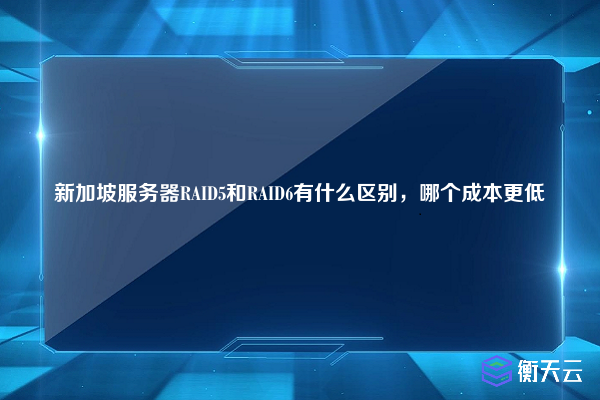 新加坡服务器RAID5和RAID6有什么区别，哪个成本更低

衡天云